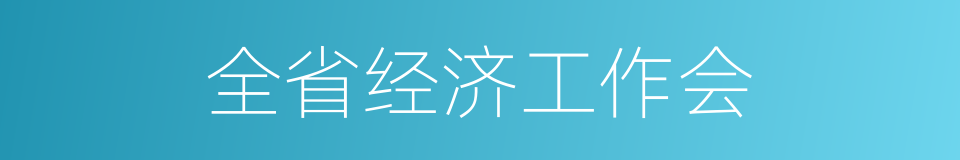 全省经济工作会